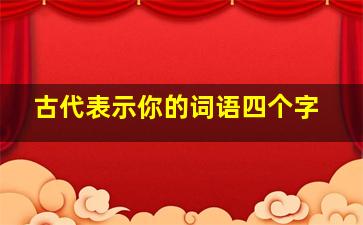 古代表示你的词语四个字